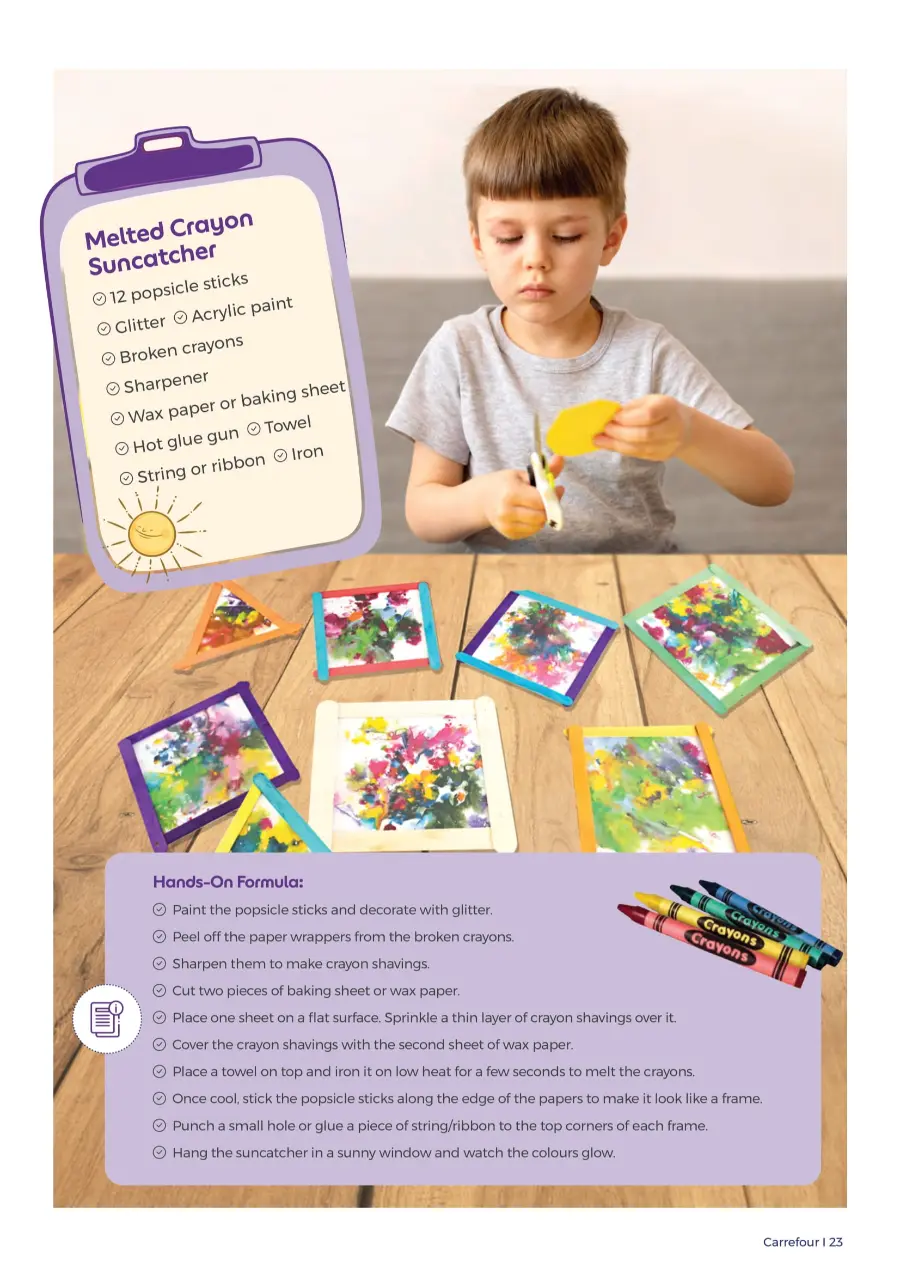 Melted Crayon Suncatcher

12 popsicle sticks
Glitter Acrylic paint
Broken crayons
Sharpener
Wax paper or baking sheet
Hot glue gun Towel
String or ribbon Iron

Hands-On Formula:

Paint the popsicle sticks and decorate with glitter.
Peel off the paper wrappers from the broken crayons.
Sharpen them to make crayon shavings.
Cut two pieces of baking sheet or wax paper.
Place one sheet on a flat surface. Sprinkle a thin layer of crayon shavings over it.
Cover the crayon shavings with the second sheet of wax paper.
Place a towel on top and iron it on low heat for a few seconds to melt the crayons.
Once cool, stick the popsicle sticks along the edge of the papers to make it look like a frame.
Punch a small hole or glue a piece of string/ribbon to the top corners of each frame.
Hang the suncatcher in a sunny window and watch the colours glow.

Crayons
Crayons
Crayons
Crayons

Carrefour I 23